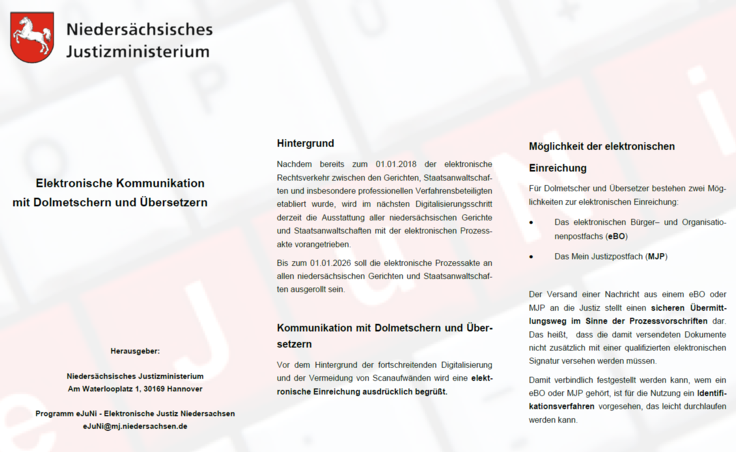 Niedersächsisches Justizministerium

Elektronische Kommunikation mit Dolmetschern und Übersetzern

Herausgeber:

Niedersächsisches Justizministerium
Am Waterlooplatz 1, 30169 Hannover

Programm eJuNi - Elektronische Justiz Niedersachsen
eJuNi@mj.niedersachsen.de

Hintergrund

Nachdem bereits zum 01.01.2018 der elektronische Rechtsverkehr zwischen den Gerichten, Staatsanwaltschaften und insbesondere professionellen Verfahrensbeteiligten etabliert wurde, wird im nächsten Digitalisierungsschritt derzeit die Ausstattung aller niedersächsischen Gerichte und Staatsanwaltschaften mit der elektronischen Prozessakte vorangetrieben.

Bis zum 01.01.2026 soll die elektronische Prozessakte an allen niedersächsischen Gerichten und Staatsanwaltschaften ausgerollt sein.

Kommunikation mit Dolmetschern und Übersetzern

Vor dem Hintergrund der fortschreitenden Digitalisierung und der Vermeidung von Scanaufwänden wird eine elektronische Einreichung ausdrücklich begrüßt.

Möglichkeit der elektronischen Einreichung

Für Dolmetscher und Übersetzer bestehen zwei Möglichkeiten zur elektronischen Einreichung:

• Das elektronischen Bürger– und Organisationenpostfachs (eBO)

• Das Mein Justizpostfach (MJP)

Der Versand einer Nachricht aus einem eBO oder MJP an die Justiz stellt einen sicheren Übermittlungsweg im Sinne der Prozessvorschriften dar. Das heißt, dass die damit versendeten Dokumente nicht zusätzlich mit einer qualifizierten elektronischen Signatur versehen werden müssen.

Damit verbindlich festgestellt werden kann, wem ein eBO oder MJP gehört, ist für die Nutzung ein Identifikationsverfahren vorgesehen, das leicht durchlaufen werden kann.